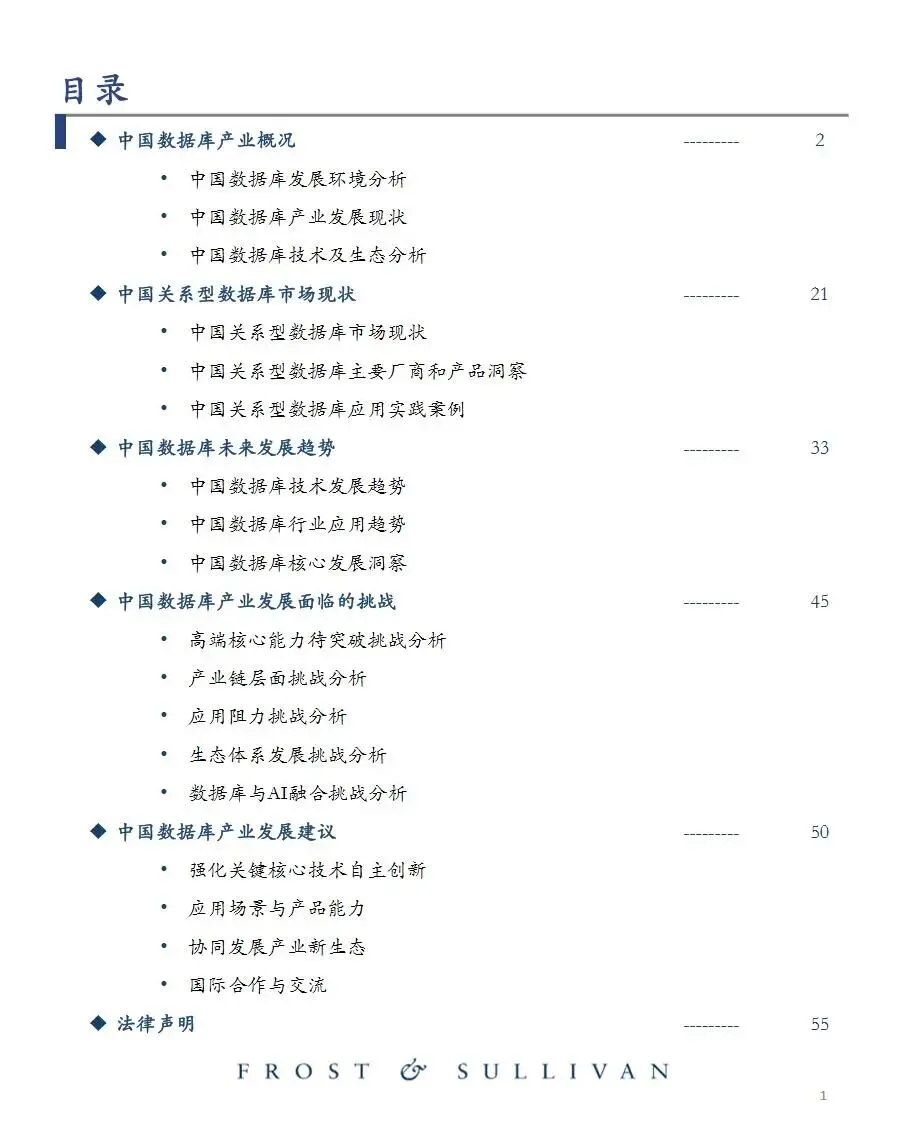 目录

◆ 中国数据库产业概况 --------- 2

• 中国数据库发展环境分析
• 中国数据库产业发展现状
• 中国数据库技术及生态分析

◆ 中国关系型数据库市场现状 --------- 21

• 中国关系型数据库市场现状
• 中国关系型数据库主要厂商和产品洞察
• 中国关系型数据库应用实践案例

◆ 中国数据库未来发展趋势 --------- 33

• 中国数据库技术发展趋势
• 中国数据库行业应用趋势
• 中国数据库核心发展洞察

◆ 中国数据库产业发展面临的挑战 --------- 45

• 高端核心能力待突破挑战分析
• 产业链层面挑战分析
• 应用阻力挑战分析
• 生态体系发展挑战分析
• 数据库与AI融合挑战分析

◆ 中国数据库产业发展建议 --------- 50

• 强化关键核心技术自主创新
• 应用场景与产品能力
• 协同发展产业新生态
• 国际合作与交流

◆ 法律声明 --------- 55

FROST & SULLIVAN

1